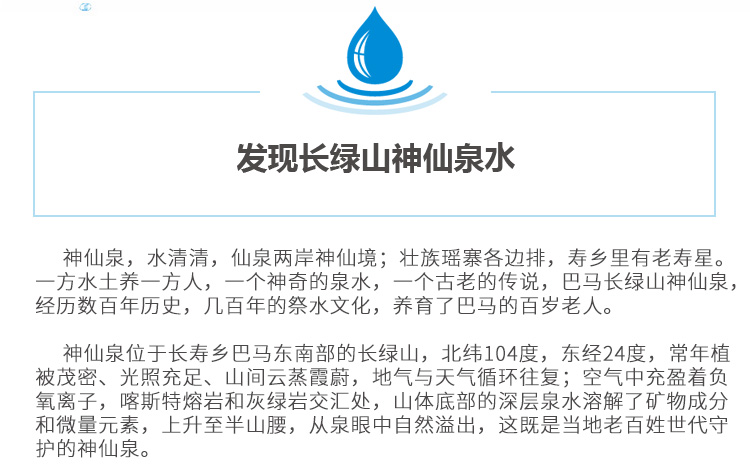 发现长绿山神仙泉水

神仙泉，水清清，仙泉两岸神仙境；壮族瑶寨各边排，寿乡里有老寿星。一方水土养一方人，一个神奇的泉水，一个古老的传说，巴马长绿山神仙泉，经历数百年历史，几百年的祭水文化，养育了巴马的百岁老人。

神仙泉位于长寿乡巴马东南部的长绿山，北纬104度，东经24度，常年植被茂密、光照充足、山间云蒸霞蔚，地气与天气循环往复；空气中充盈着负氧离子，喀斯特熔岩和灰绿岩交汇处，山体底部的深层泉水溶解了矿物成分和微量元素，上升至半山腰，从泉眼中自然溢出，这既是当地老百姓世代守护的神仙泉。